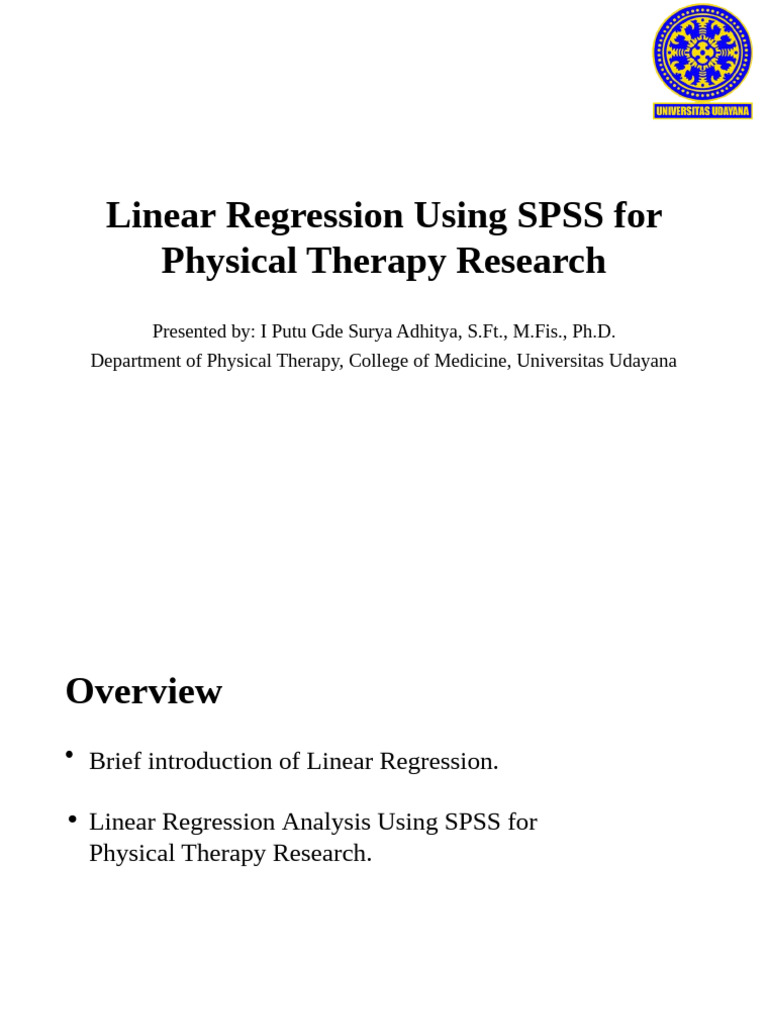 UNIVERSITAS UDAYANA

Linear Regression Using SPSS for Physical Therapy Research

Presented by: I Putu Gde Surya Adhitya, S.Ft., M.Fis., Ph.D.
Department of Physical Therapy, College of Medicine, Universitas Udayana

Overview

• Brief introduction of Linear Regression.

• Linear Regression Analysis Using SPSS for Physical Therapy Research.